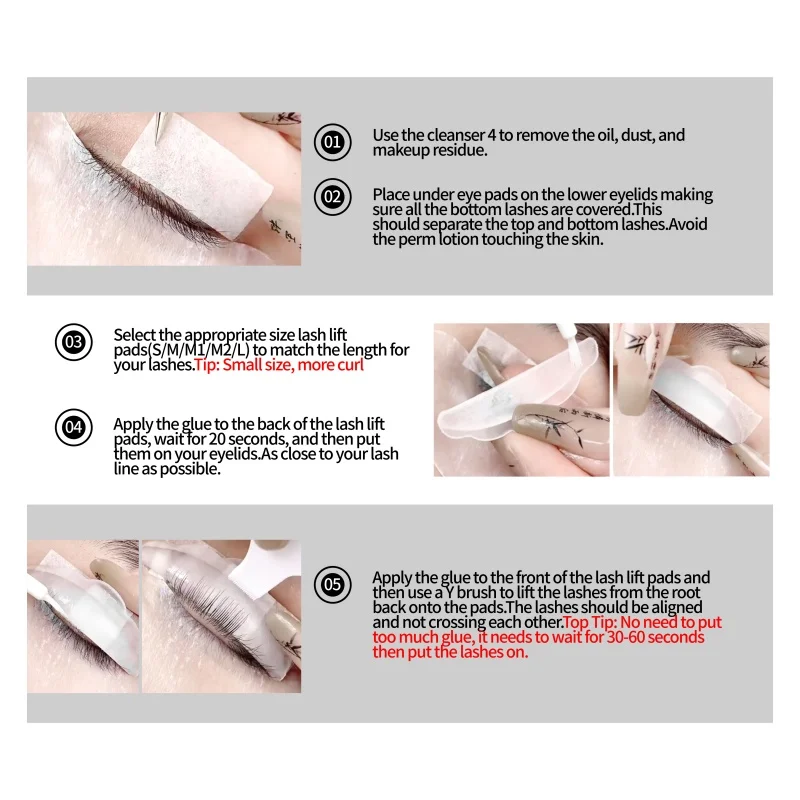 01

Use the cleanser 4 to remove the oil, dust, and makeup residue.

02

Place under eye pads on the lower eyelids making sure all the bottom lashes are covered.This should separate the top and bottom lashes.Avoid the perm lotion touching the skin.

03

Select the appropriate size lash lift pads(S/M/M1/M2/L) to match the length for your lashes.Tip: Small size, more curl

04

Apply the glue to the back of the lash lift pads, wait for 20 seconds, and then put them on your eyelids.As close to your lash line as possible.

05

Apply the glue to the front of the lash lift pads and then use a Y brush to lift the lashes from the root back onto the pads.The lashes should be aligned and not crossing each other.Top Tip: No need to put too much glue, it needs to wait for 30-60 seconds then put the lashes on.